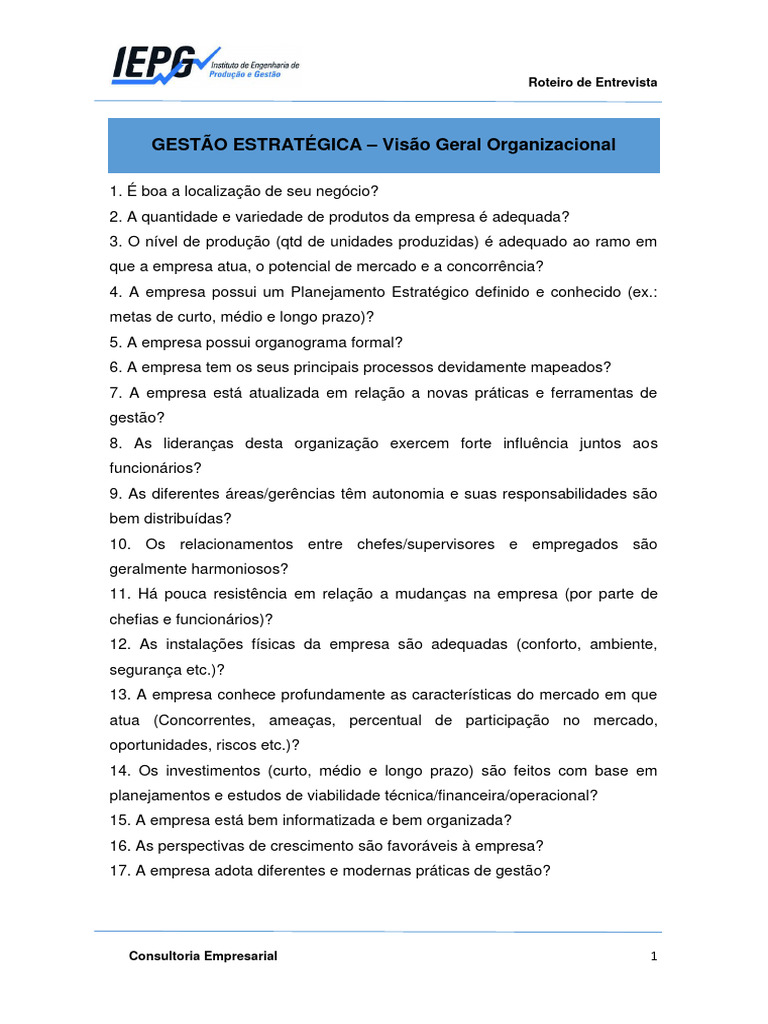 IEPG Instituto de Engenharia de Produção e Gestão

Roteiro de Entrevista

GESTÃO ESTRATÉGICA – Visão Geral Organizacional

1. É boa a localização de seu negócio?
2. A quantidade e variedade de produtos da empresa é adequada?
3. O nível de produção (qtd de unidades produzidas) é adequado ao ramo em que a empresa atua, o potencial de mercado e a concorrência?
4. A empresa possui um Planejamento Estratégico definido e conhecido (ex.: metas de curto, médio e longo prazo)?
5. A empresa possui organograma formal?
6. A empresa tem os seus principais processos devidamente mapeados?
7. A empresa está atualizada em relação a novas práticas e ferramentas de gestão?
8. As lideranças desta organização exercem forte influência juntos aos funcionários?
9. As diferentes áreas/gerências têm autonomia e suas responsabilidades são bem distribuídas?
10. Os relacionamentos entre chefes/supervisores e empregados são geralmente harmoniosos?
11. Há pouca resistência em relação a mudanças na empresa (por parte de chefias e funcionários)?
12. As instalações físicas da empresa são adequadas (conforto, ambiente, segurança etc.)?
13. A empresa conhece profundamente as características do mercado em que atua (Concorrentes, ameaças, percentual de participação no mercado, oportunidades, riscos etc.)?
14. Os investimentos (curto, médio e longo prazo) são feitos com base em planejamentos e estudos de viabilidade técnica/financeira/operacional?
15. A empresa está bem informatizada e bem organizada?
16. As perspectivas de crescimento são favoráveis à empresa?
17. A empresa adota diferentes e modernas práticas de gestão?

Consultoria Empresarial

1